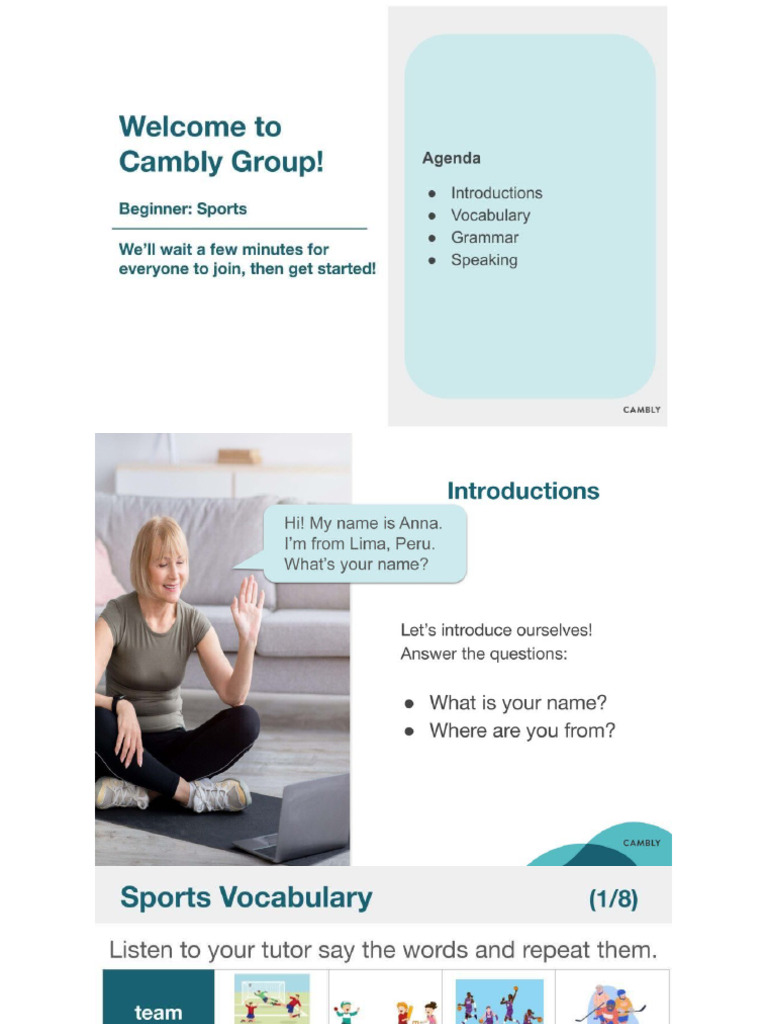 Welcome to Cambly Group!

Beginner: Sports

We'll wait a few minutes for everyone to join, then get started!

Agenda

- Introductions
- Vocabulary
- Grammar
- Speaking

CAMBLY

Hi! My name is Anna. I'm from Lima, Peru. What's your name?

Introductions

Let's introduce ourselves! Answer the questions:

- What is your name?
- Where are you from?

CAMBLY

Sports Vocabulary (1/8)

Listen to your tutor say the words and repeat them.

team